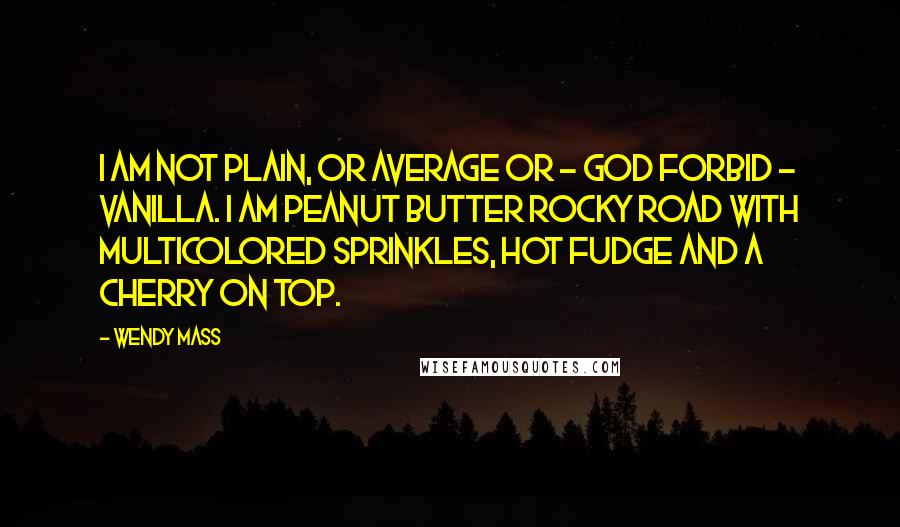 I AM NOT PLAIN, OR AVERAGE OR - GOD FORBID - VANILLA. I AM PEANUT BUTTER ROCKY ROAD WITH MULTICOLORED SPRINKLES, HOT FUDGE AND A CHERRY ON TOP.

- WENDY MASS

WISEFAMOUSQUOTES.COM